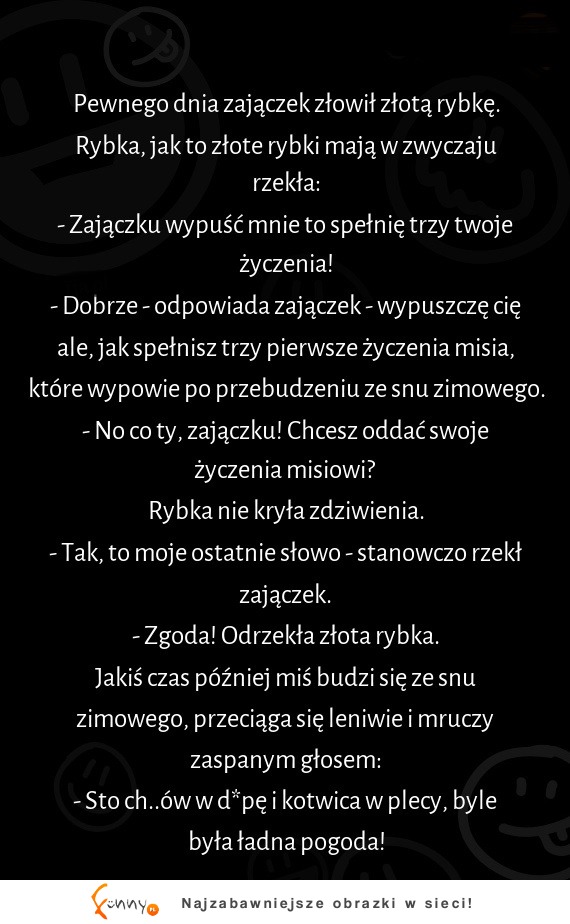 Pewnego dnia zajączek złowił złotą rybkę.
Rybka, jak to złote rybki mają w zwyczaju rzekła:
- Zajączku wypuść mnie to spełnię trzy twoje życzenia!
- Dobrze - odpowiada zajączek - wypuszczę cię ale, jak spełnisz trzy pierwsze życzenia misia, które wypowie po przebudzeniu ze snu zimowego.
- No co ty, zajączku! Chcesz oddać swoje życzenia misiowi?
Rybka nie kryła zdziwienia.
- Tak, to moje ostatnie słowo - stanowczo rzekł zajączek.
- Zgoda! Odrzekła złota rybka.
Jakiś czas później miś budzi się ze snu zimowego, przeciąga się leniwie i mruczy zaspanym głosem:
- Sto ch..ów w d*pę i kotwica w plecy, byle była ładna pogoda!

Funny.pl Najzabawniejsze obrazki w sieci!